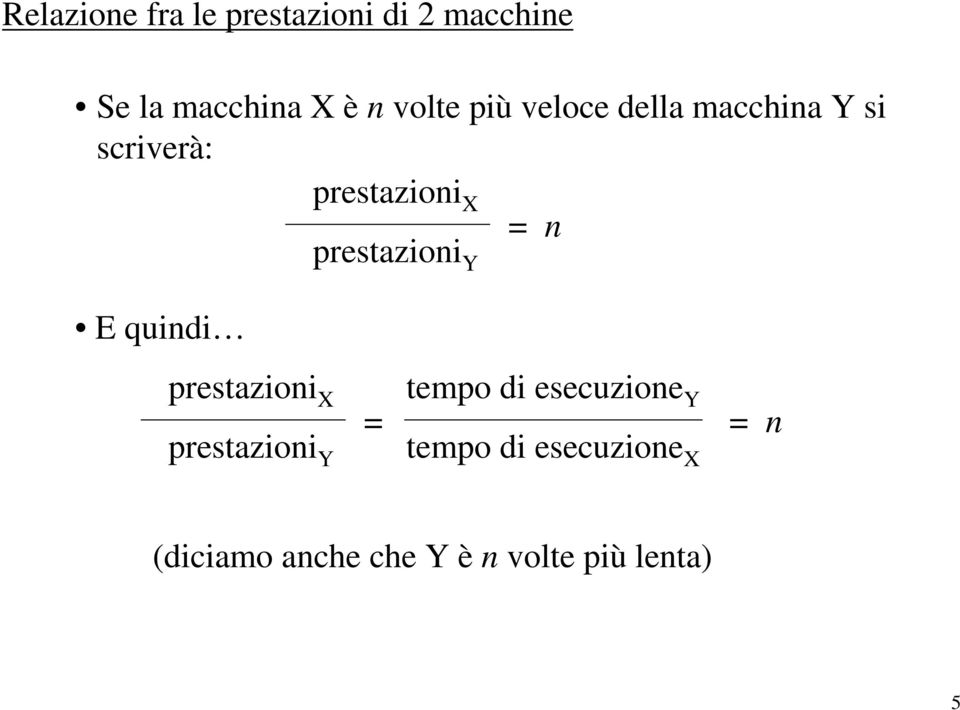 Relazione fra le prestazioni di 2 macchine

• Se la macchina X è $n$ volte più veloce della macchina Y si scriverà:

$\frac{\text{prestazioni}_X}{\text{prestazioni}_Y} = n$

• E quindi…

$\frac{\text{prestazioni}_X}{\text{prestazioni}_Y} = \frac{\text{tempo di esecuzione}_Y}{\text{tempo di esecuzione}_X} = n$

(diciamo anche che Y è $n$ volte più lenta)

5